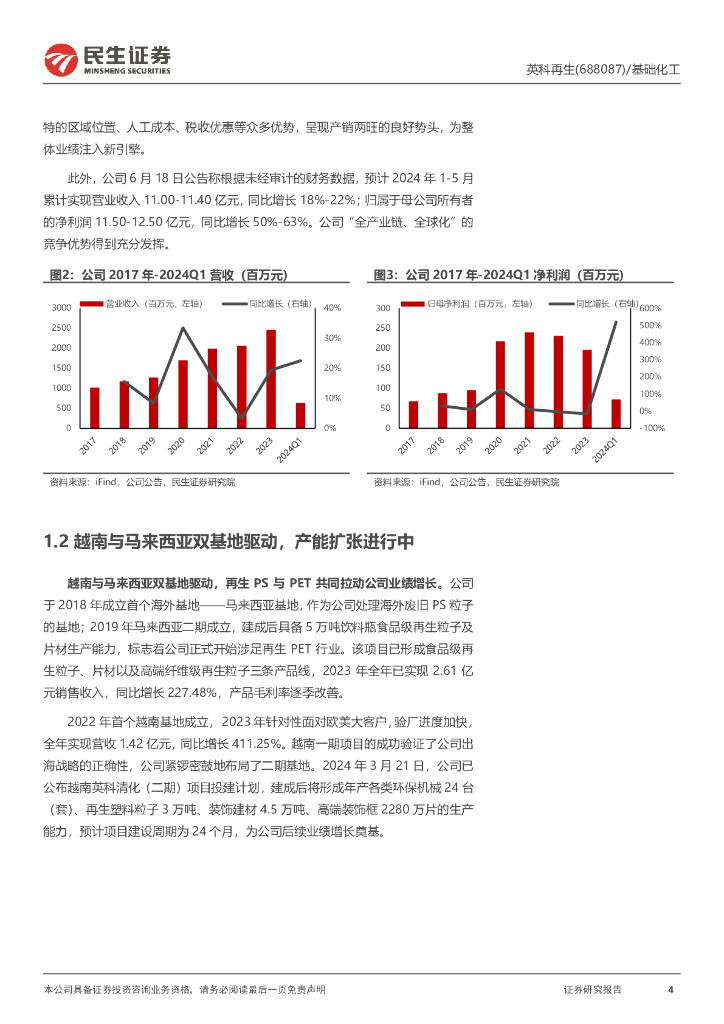 民生证券
MINSHENG SECURITIES

英科再生(688087)/基础化工

特的区域位置、人工成本、税收优惠等众多优势，呈现产销两旺的良好势头，为整体业绩注入新引擎。

此外，公司 6 月 18 日公告称根据未经审计的财务数据，预计 2024 年 1-5 月累计实现营业收入 11.00-11.40 亿元，同比增长 18%-22%；归属于母公司所有者的净利润 11.50-12.50 亿元，同比增长 50%-63%。公司"全产业链、全球化"的竞争优势得到充分发挥。

图2：公司 2017 年-2024Q1 营收（百万元）

营业收入（百万元，左轴）　同比增长（右轴）

3000 2500 2000 1500 1000 500 0

40% 30% 20% 10% 0%

2017 2018 2019 2020 2021 2022 2023 2024Q1

资料来源：iFind，公司公告，民生证券研究院

图3：公司 2017 年-2024Q1 净利润（百万元）

归母净利润（百万元，左轴）　同比增长（右轴）

300 250 200 150 100 50 0

600% 500% 400% 300% 200% 100% 0% -100%

2017 2018 2019 2020 2021 2022 2023 2024Q1

资料来源：iFind，公司公告，民生证券研究院

1.2 越南与马来西亚双基地驱动，产能扩张进行中

越南与马来西亚双基地驱动，再生 PS 与 PET 共同拉动公司业绩增长。公司于 2018 年成立首个海外基地——马来西亚基地，作为公司处理海外废旧 PS 粒子的基地；2019 年马来西亚二期成立，建成后具备 5 万吨饮料瓶食品级再生粒子及片材生产能力，标志着公司正式开始涉足再生 PET 行业。该项目已形成食品级再生粒子、片材以及高端纤维级再生粒子三条产品线，2023 年全年已实现 2.61 亿元销售收入，同比增长 227.48%，产品毛利率逐季改善。

2022 年首个越南基地成立，2023 年针对性面对欧美大客户，验厂进度加快，全年实现营收 1.42 亿元，同比增长 411.25%。越南一期项目的成功验证了公司出海战略的正确性，公司紧锣密鼓地布局了二期基地。2024 年 3 月 21 日，公司已公布越南英科清化（二期）项目投建计划，建成后将形成年产各类环保机械 24 台（套）、再生塑料粒子 3 万吨、装饰建材 4.5 万吨、高端装饰框 2280 万片的生产能力，预计项目建设周期为 24 个月，为公司后续业绩增长奠基。

本公司具备证券投资咨询业务资格，请务必阅读最后一页免责声明

证券研究报告

4